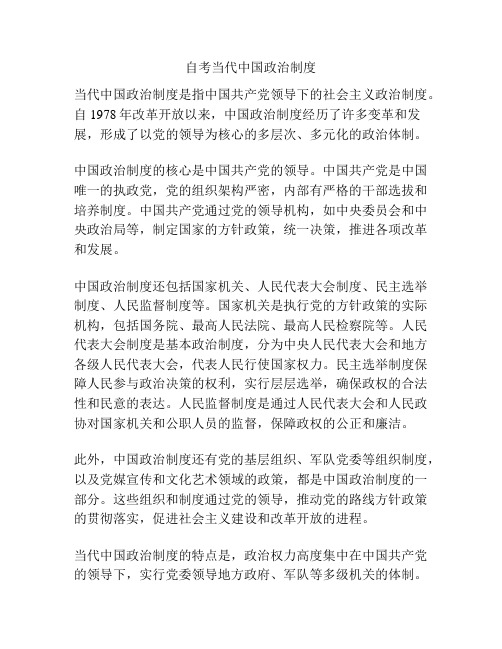 自考当代中国政治制度

当代中国政治制度是指中国共产党领导下的社会主义政治制度。自 1978 年改革开放以来，中国政治制度经历了许多变革和发展，形成了以党的领导为核心的多层次、多元化的政治体制。

中国政治制度的核心是中国共产党的领导。中国共产党是中国唯一的执政党，党的组织架构严密，内部有严格的干部选拔和培养制度。中国共产党通过党的领导机构，如中央委员会和中央政治局等，制定国家的方针政策，统一决策，推进各项改革和发展。

中国政治制度还包括国家机关、人民代表大会制度、民主选举制度、人民监督制度等。国家机关是执行党的方针政策的实际机构，包括国务院、最高人民法院、最高人民检察院等。人民代表大会制度是基本政治制度，分为中央人民代表大会和地方各级人民代表大会，代表人民行使国家权力。民主选举制度保障人民参与政治决策的权利，实行层层选举，确保政权的合法性和民意的表达。人民监督制度是通过人民代表大会和人民政协对国家机关和公职人员的监督，保障政权的公正和廉洁。

此外，中国政治制度还有党的基层组织、军队党委等组织制度，以及党媒宣传和文化艺术领域的政策，都是中国政治制度的一部分。这些组织和制度通过党的领导，推动党的路线方针政策的贯彻落实，促进社会主义建设和改革开放的进程。

当代中国政治制度的特点是，政治权力高度集中在中国共产党的领导下，实行党委领导地方政府、军队等多级机关的体制。